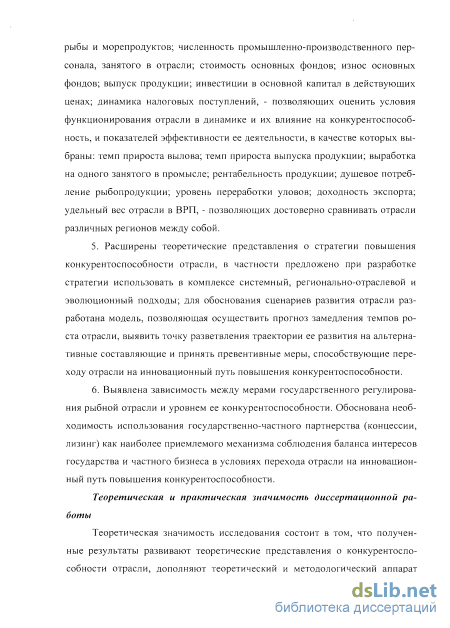 рыбы и морепродуктов; численность промышленно-производственного персонала, занятого в отрасли; стоимость основных фондов; износ основных фондов; выпуск продукции; инвестиции в основной капитал в действующих ценах; динамика налоговых поступлений, - позволяющих оценить условия функционирования отрасли в динамике и их влияние на конкурентоспособность, и показателей эффективности ее деятельности, в качестве которых выбраны: темп прироста вылова; темп прироста выпуска продукции; выработка на одного занятого в промысле; рентабельность продукции; душевое потребление рыбопродукции; уровень переработки уловов; доходность экспорта; удельный вес отрасли в ВРП, - позволяющих достоверно сравнивать отрасли различных регионов между собой.

5. Расширены теоретические представления о стратегии повышения конкурентоспособности отрасли, в частности предложено при разработке стратегии использовать в комплексе системный, регионально-отраслевой и эволюционный подходы; для обоснования сценариев развития отрасли разработана модель, позволяющая осуществить прогноз замедления темпов роста отрасли, выявить точку разветвления траектории ее развития на альтернативные составляющие и принять превентивные меры, способствующие переходу отрасли на инновационный путь повышения конкурентоспособности.

6. Выявлена зависимость между мерами государственного регулирования рыбной отрасли и уровнем ее конкурентоспособности. Обоснована необходимость использования государственно-частного партнерства (концессии, лизинг) как наиболее приемлемого механизма соблюдения баланса интересов государства и частного бизнеса в условиях перехода отрасли на инновационный путь повышения конкурентоспособности.

Теоретическая и практическая значимость диссертационной работы

Теоретическая значимость исследования состоит в том, что полученные результаты развивают теоретические представления о конкурентоспособности отрасли, дополняют теоретический и методологический аппарат

dsLib.net
библиотека диссертаций